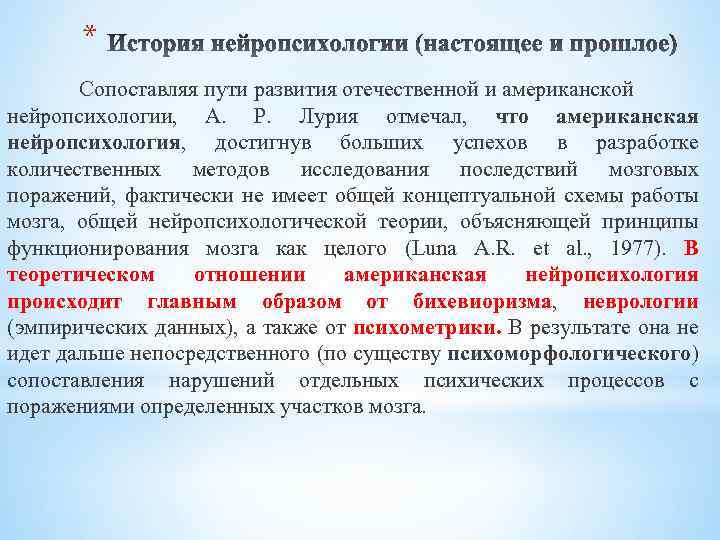 * История нейропсихологии (настоящее и прошлое)

Сопоставляя пути развития отечественной и американской нейропсихологии, А. Р. Лурия отмечал, что американская нейропсихология, достигнув больших успехов в разработке количественных методов исследования последствий мозговых поражений, фактически не имеет общей концептуальной схемы работы мозга, общей нейропсихологической теории, объясняющей принципы функционирования мозга как целого (Luna A.R. et al., 1977). В теоретическом отношении американская нейропсихология происходит главным образом от бихевиоризма, неврологии (эмпирических данных), а также от психометрики. В результате она не идет дальше непосредственного (по существу психоморфологического) сопоставления нарушений отдельных психических процессов с поражениями определенных участков мозга.